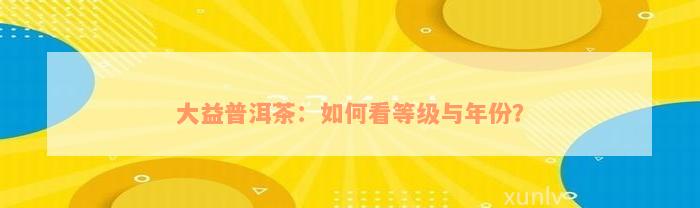 大益普洱茶：如何看等级与年份?

xunlv